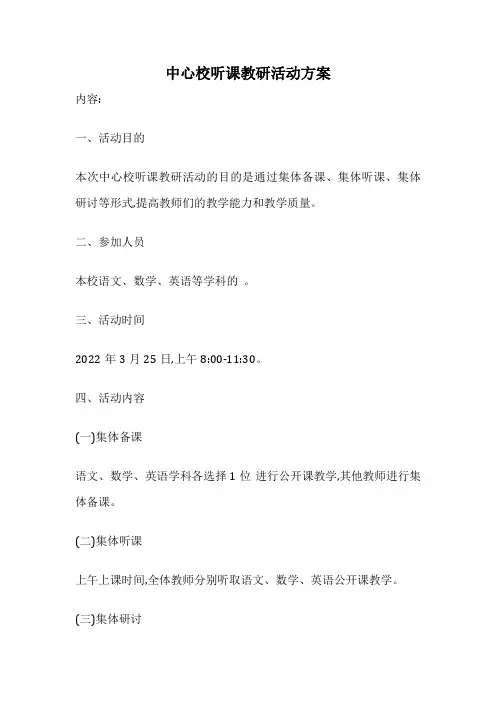 中心校听课教研活动方案

内容:

一、活动目的

本次中心校听课教研活动的目的是通过集体备课、集体听课、集体研讨等形式,提高教师们的教学能力和教学质量。

二、参加人员

本校语文、数学、英语等学科的 。

三、活动时间

2022 年 3 月 25 日,上午 8:00-11:30。

四、活动内容

(一)集体备课

语文、数学、英语学科各选择 1 位 进行公开课教学,其他教师进行集体备课。

(二)集体听课

上午上课时间,全体教师分别听取语文、数学、英语公开课教学。

(三)集体研讨